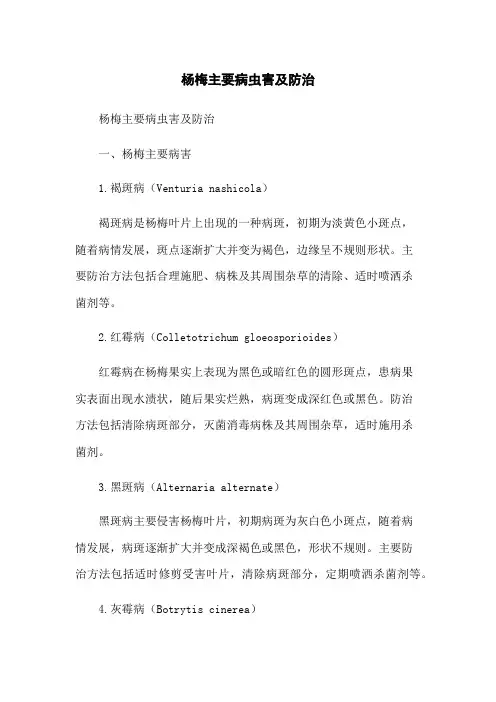 杨梅主要病虫害及防治

杨梅主要病虫害及防治

一、杨梅主要病害

1.褐斑病（Venturia nashicola）

褐斑病是杨梅叶片上出现的一种病斑，初期为淡黄色小斑点，随着病情发展，斑点逐渐扩大并变为褐色，边缘呈不规则形状。主要防治方法包括合理施肥、病株及其周围杂草的清除、适时喷洒杀菌剂等。

2.红霉病（Colletotrichum gloeosporioides）

红霉病在杨梅果实上表现为黑色或暗红色的圆形斑点，患病果实表面出现水渍状，随后果实烂熟，病斑变成深红色或黑色。防治方法包括清除病斑部分，灭菌消毒病株及其周围杂草，适时施用杀菌剂。

3.黑斑病（Alternaria alternate）

黑斑病主要侵害杨梅叶片，初期病斑为灰白色小斑点，随着病情发展，病斑逐渐扩大并变成深褐色或黑色，形状不规则。主要防治方法包括适时修剪受害叶片，清除病斑部分，定期喷洒杀菌剂等。

4.灰霉病（Botrytis cinerea）